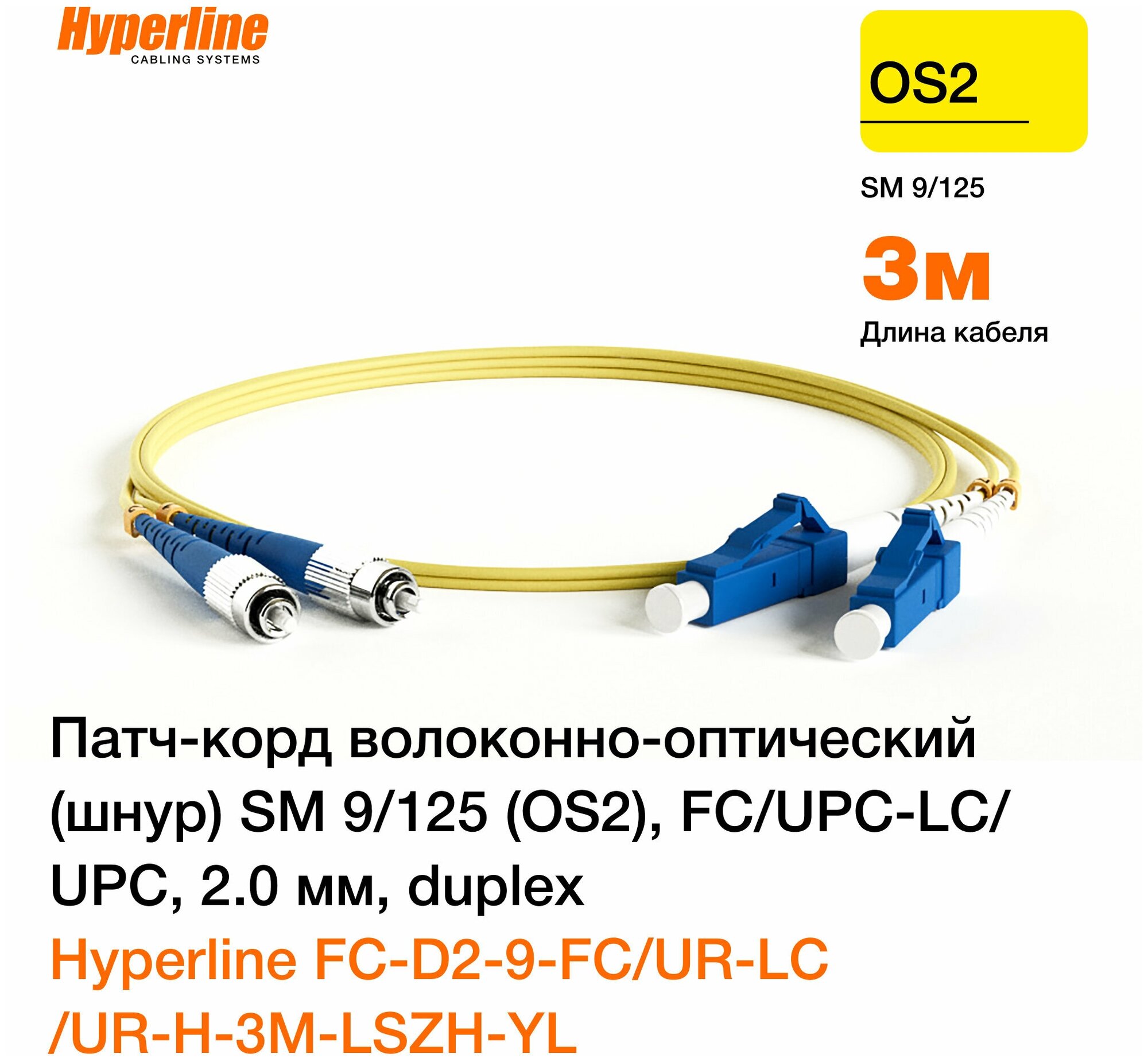 Hyperline
CABLING SYSTEMS

OS2

SM 9/125

3м
Длина кабеля

Патч-корд волоконно-оптический (шнур) SM 9/125 (OS2), FC/UPC-LC/UPC, 2.0 мм, duplex

Hyperline FC-D2-9-FC/UR-LC/UR-H-3M-LSZH-YL